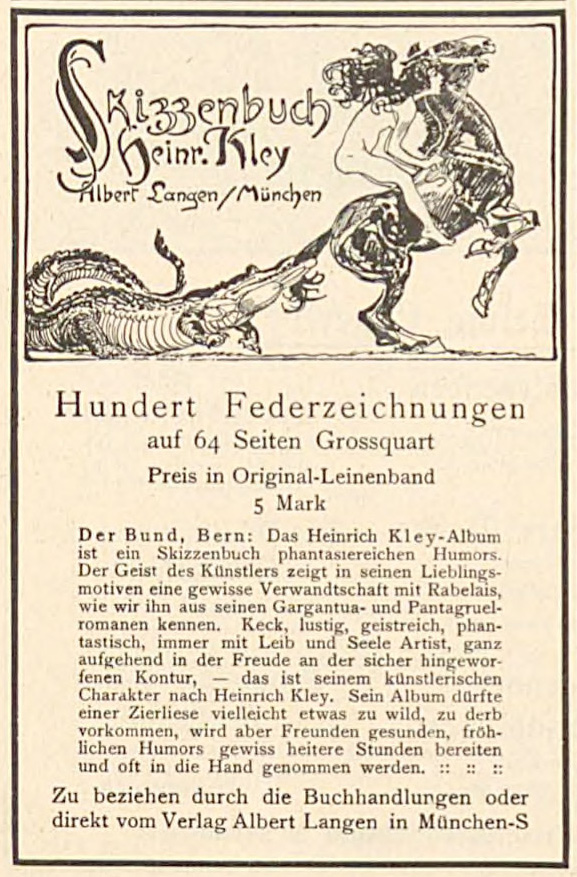 Skizzenbuch
Heinr. Kley
Albert Langen / München

Hundert Federzeichnungen
auf 64 Seiten Grossquart
Preis in Original-Leinenband
5 Mark

Der Bund, Bern: Das Heinrich Kley-Album ist ein Skizzenbuch phantasiereichen Humors. Der Geist des Künstlers zeigt in seinen Lieblingsmotiven eine gewisse Verwandtschaft mit Rabelais, wie wir ihn aus seinen Gargantua- und Pantagruelromanen kennen. Keck, lustig, geistreich, phantastisch, immer mit Leib und Seele Artist, ganz aufgehend in der Freude an der sicher hingeworfenen Kontur, — das ist seinem künstlerischen Charakter nach Heinrich Kley. Sein Album dürfte einer Zierliese vielleicht etwas zu wild, zu derb vorkommen, wird aber Freunden gesunden, fröhlichen Humors gewiss heitere Stunden bereiten und oft in die Hand genommen werden. :: :: ::

Zu beziehen durch die Buchhandlungen oder direkt vom Verlag Albert Langen in München-S